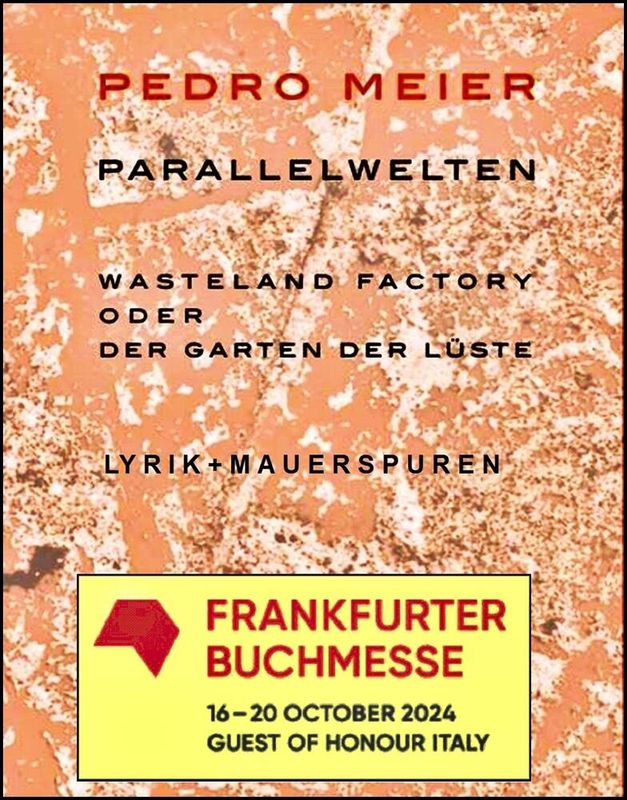 PEDRO MEIER

PARALLELWELTEN

WASTELAND FACTORY
ODER
DER GARTEN DER LÜSTE

LYRIK+MAUERSPUREN

FRANKFURTER
BUCHMESSE

16–20 OCTOBER 2024
GUEST OF HONOUR ITALY